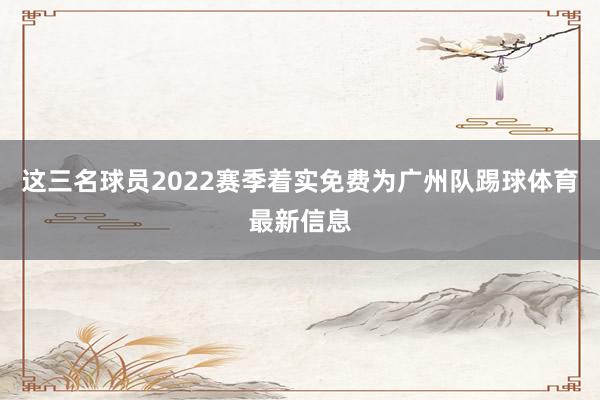 这三名球员2022赛季着实免费为广州队踢球体育最新信息